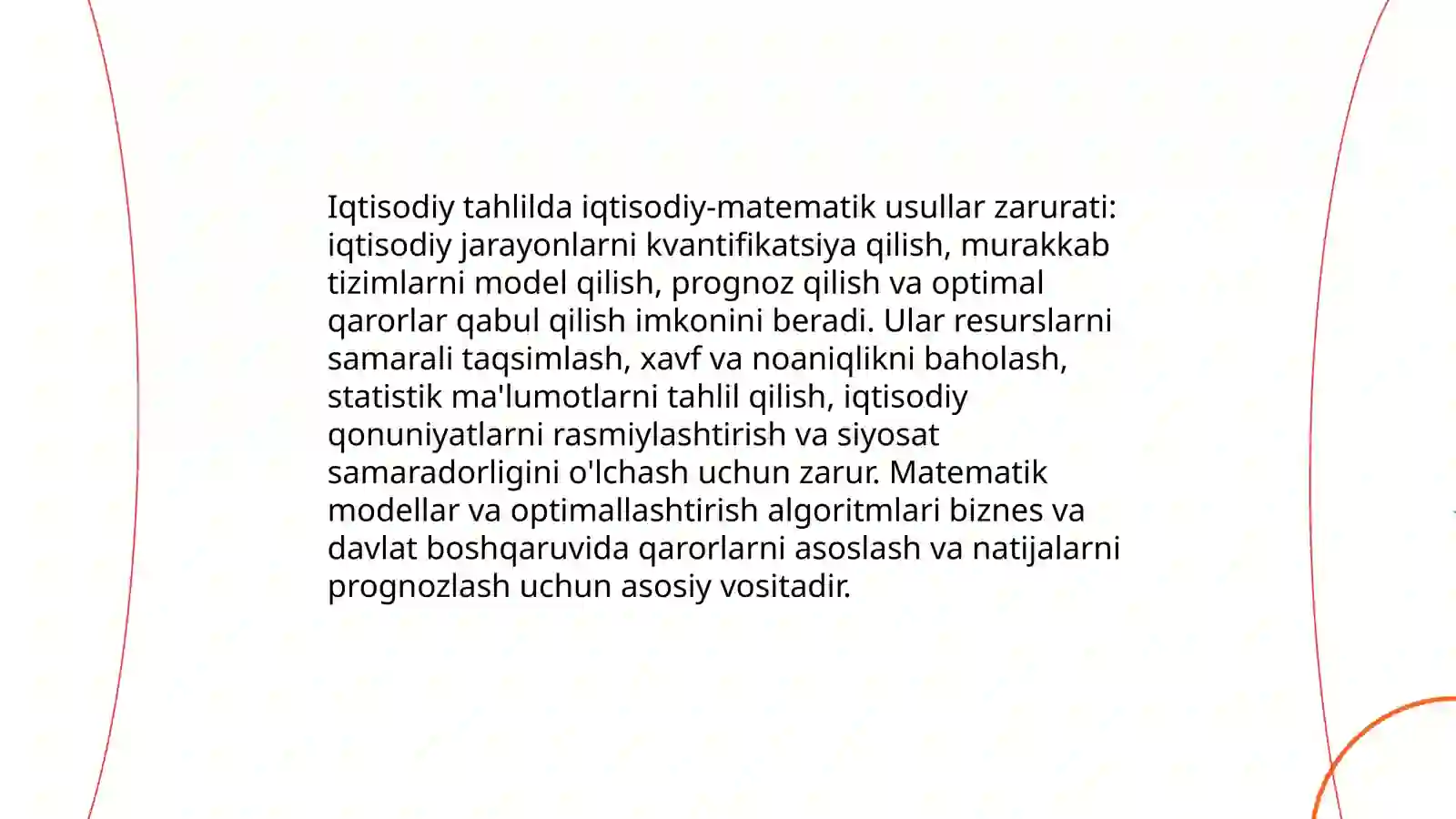 Iqtisodiy tahlilda iqtisodiy-matematik usullar zarurati: iqtisodiy jarayonlarni kvantifikatsiya qilish, murakkab tizimlarni model qilish, prognoz qilish va optimal qarorlar qabul qilish imkonini beradi. Ular resurslarni samarali taqsimlash, xavf va noaniqlikni baholash, statistik ma'lumotlarni tahlil qilish, iqtisodiy qonuniyatlarni rasmiylashtirish va siyosat samaradorligini o'lchash uchun zarur. Matematik modellar va optimallashtirish algoritmlari biznes va davlat boshqaruvida qarorlarni asoslash va natijalarni prognozlash uchun asosiy vositadir.